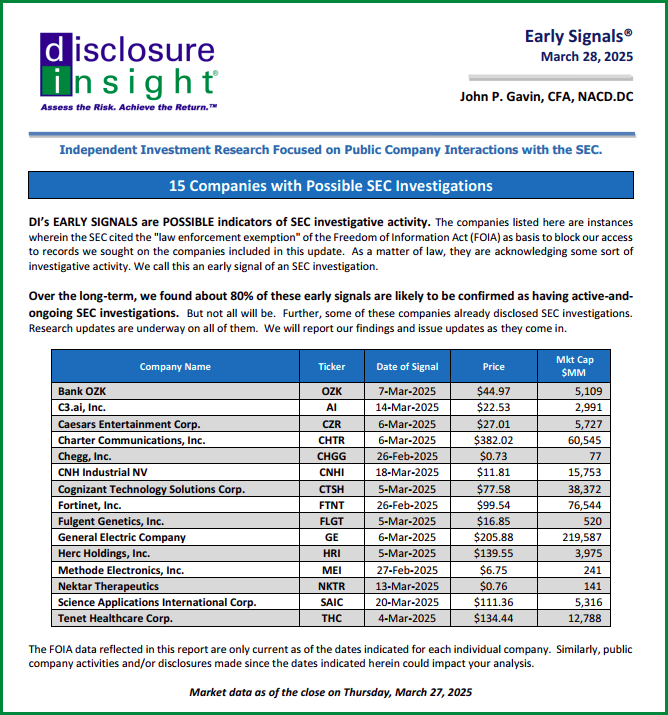 disclosure insight®
Assess the Risk. Achieve the Return.™

Early Signals®
March 28, 2025

John P. Gavin, CFA, NACD.DC

Independent Investment Research Focused on Public Company Interactions with the SEC.

15 Companies with Possible SEC Investigations

DI's EARLY SIGNALS are POSSIBLE indicators of SEC investigative activity. The companies listed here are instances wherein the SEC cited the "law enforcement exemption" of the Freedom of Information Act (FOIA) as basis to block our access to records we sought on the companies included in this update. As a matter of law, they are acknowledging some sort of investigative activity. We call this an early signal of an SEC investigation.

Over the long-term, we found about 80% of these early signals are likely to be confirmed as having active-and-ongoing SEC investigations. But not all will be. Further, some of these companies already disclosed SEC investigations. Research updates are underway on all of them. We will report our findings and issue updates as they come in.

| Company Name | Ticker | Date of Signal | Price | Mkt Cap $MM |
|---|---|---|---|---|
| Bank OZK | OZK | 7-Mar-2025 | $44.97 | 5,109 |
| C3.ai, Inc. | AI | 14-Mar-2025 | $22.53 | 2,991 |
| Caesars Entertainment Corp. | CZR | 6-Mar-2025 | $27.01 | 5,727 |
| Charter Communications, Inc. | CHTR | 6-Mar-2025 | $382.02 | 60,545 |
| Chegg, Inc. | CHGG | 26-Feb-2025 | $0.73 | 77 |
| CNH Industrial NV | CNHI | 18-Mar-2025 | $11.81 | 15,753 |
| Cognizant Technology Solutions Corp. | CTSH | 5-Mar-2025 | $77.58 | 38,372 |
| Fortinet, Inc. | FTNT | 26-Feb-2025 | $99.54 | 76,544 |
| Fulgent Genetics, Inc. | FLGT | 5-Mar-2025 | $16.85 | 520 |
| General Electric Company | GE | 6-Mar-2025 | $205.88 | 219,587 |
| Herc Holdings, Inc. | HRI | 5-Mar-2025 | $139.55 | 3,975 |
| Methode Electronics, Inc. | MEI | 27-Feb-2025 | $6.75 | 241 |
| Nektar Therapeutics | NKTR | 13-Mar-2025 | $0.76 | 141 |
| Science Applications International Corp. | SAIC | 20-Mar-2025 | $111.36 | 5,316 |
| Tenet Healthcare Corp. | THC | 4-Mar-2025 | $134.44 | 12,788 |

The FOIA data reflected in this report are only current as of the dates indicated for each individual company. Similarly, public company activities and/or disclosures made since the dates indicated herein could impact your analysis.

Market data as of the close on Thursday, March 27, 2025